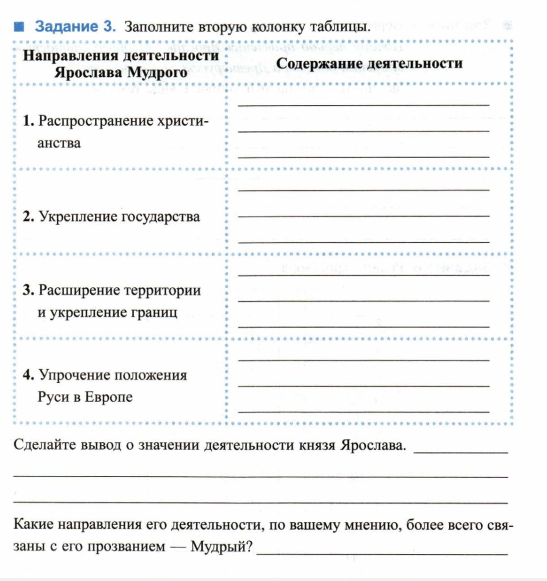 Задание 3. Заполните вторую колонку таблицы.

| Направления деятельности Ярослава Мудрого | Содержание деятельности |
|---|---|
| 1. Распространение христианства | |
| 2. Укрепление государства | |
| 3. Расширение территории и укрепление границ | |
| 4. Упрочение положения Руси в Европе | |

Сделайте вывод о значении деятельности князя Ярослава.

Какие направления его деятельности, по вашему мнению, более всего связаны с его прозванием — Мудрый?